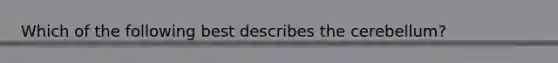 Which of the following best describes the cerebellum?